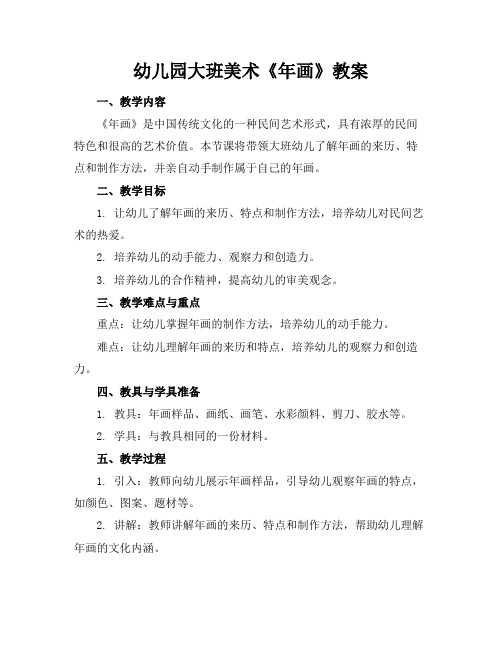 幼儿园大班美术《年画》教案

一、教学内容

《年画》是中国传统文化的一种民间艺术形式，具有浓厚的民间特色和很高的艺术价值。本节课将带领大班幼儿了解年画的来历、特点和制作方法，并亲自动手制作属于自己的年画。

二、教学目标

1. 让幼儿了解年画的来历、特点和制作方法，培养幼儿对民间艺术的热爱。

2. 培养幼儿的动手能力、观察力和创造力。

3. 培养幼儿的合作精神，提高幼儿的审美观念。

三、教学难点与重点

重点：让幼儿掌握年画的制作方法，培养幼儿的动手能力。

难点：让幼儿理解年画的来历和特点，培养幼儿的观察力和创造力。

四、教具与学具准备

1. 教具：年画样品、画纸、画笔、水彩颜料、剪刀、胶水等。

2. 学具：与教具相同的一份材料。

五、教学过程

1. 引入：教师向幼儿展示年画样品，引导幼儿观察年画的特点，如颜色、图案、题材等。

2. 讲解：教师讲解年画的来历、特点和制作方法，帮助幼儿理解年画的文化内涵。